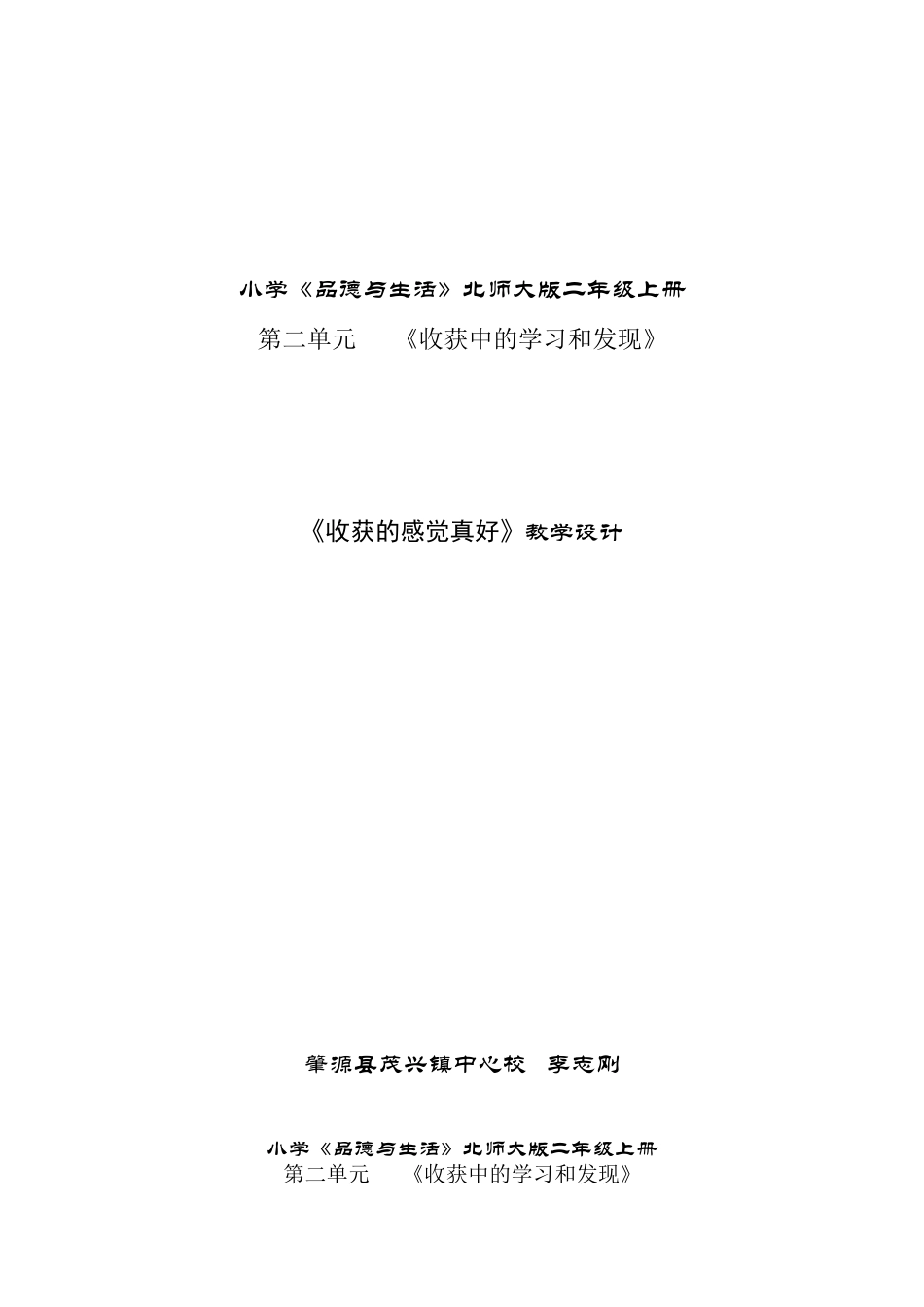 小学《品德与生活》北师大版二年级上册

第二单元 《收获中的学习和发现》

《收获的感觉真好》教学设计

肇源县茂兴镇中心校 李志刚

小学《品德与生活》北师大版二年级上册

第二单元 《收获中的学习和发现》